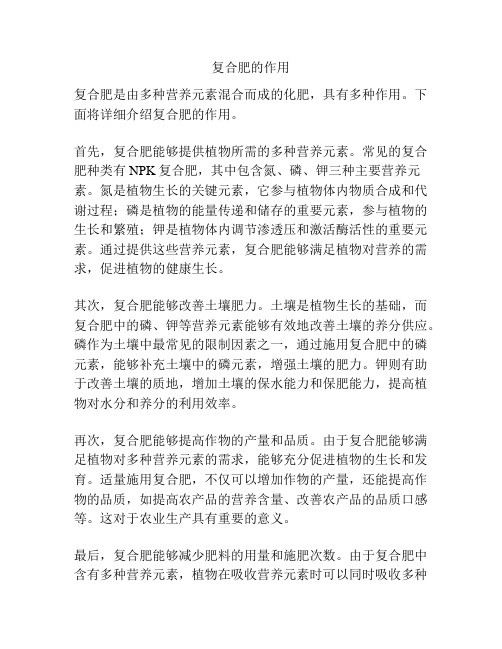 复合肥的作用

复合肥是由多种营养元素混合而成的化肥，具有多种作用。下面将详细介绍复合肥的作用。

首先，复合肥能够提供植物所需的多种营养元素。常见的复合肥种类有 NPK 复合肥，其中包含氮、磷、钾三种主要营养元素。氮是植物生长的关键元素，它参与植物体内物质合成和代谢过程；磷是植物的能量传递和储存的重要元素，参与植物的生长和繁殖；钾是植物体内调节渗透压和激活酶活性的重要元素。通过提供这些营养元素，复合肥能够满足植物对营养的需求，促进植物的健康生长。

其次，复合肥能够改善土壤肥力。土壤是植物生长的基础，而复合肥中的磷、钾等营养元素能够有效地改善土壤的养分供应。磷作为土壤中最常见的限制因素之一，通过施用复合肥中的磷元素，能够补充土壤中的磷元素，增强土壤的肥力。钾则有助于改善土壤的质地，增加土壤的保水能力和保肥能力，提高植物对水分和养分的利用效率。

再次，复合肥能够提高作物的产量和品质。由于复合肥能够满足植物对多种营养元素的需求，能够充分促进植物的生长和发育。适量施用复合肥，不仅可以增加作物的产量，还能提高作物的品质，如提高农产品的营养含量、改善农产品的品质口感等。这对于农业生产具有重要的意义。

最后，复合肥能够减少肥料的用量和施肥次数。由于复合肥中含有多种营养元素，植物在吸收营养元素时可以同时吸收多种